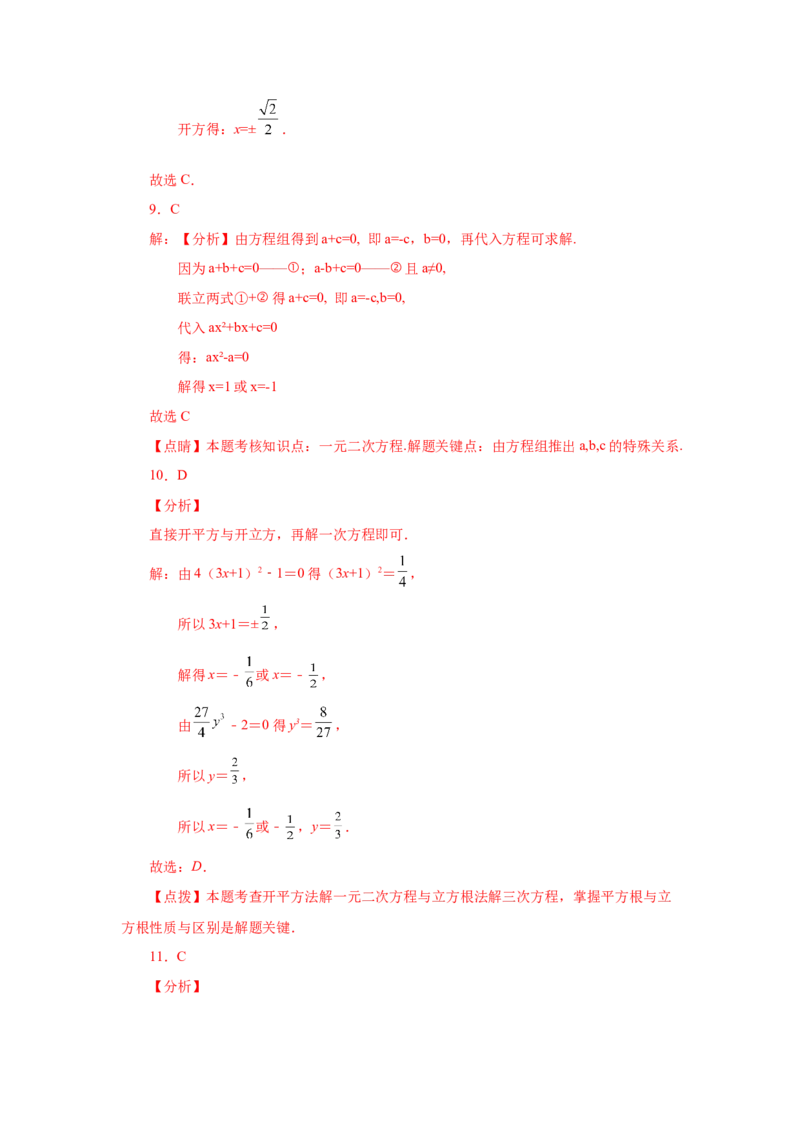 开方得：$x=\pm\frac{\sqrt{2}}{2}$．

故选C．

9．C

解：【分析】由方程组得到a+c=0，即a=-c，b=0，再代入方程可求解．

因为a+b+c=0——①；a-b+c=0——②且a≠0，

联立两式①+②得a+c=0，即a=-c,b=0，

代入$ax^2+bx+c=0$

得：$ax^2-a=0$

解得x=1或x=-1

故选C

【点睛】本题考核知识点：一元二次方程.解题关键点：由方程组推出a,b,c的特殊关系．

10．D

【分析】

直接开平方与开立方，再解一次方程即可．

解：由$4(3x+1)^2-1=0$得$(3x+1)^2=\frac{1}{4}$，

所以$3x+1=\pm\frac{1}{2}$，

解得$x=-\frac{1}{6}$或$x=-\frac{1}{2}$，

由$\frac{27}{4}y^3-2=0$得$y^3=\frac{8}{27}$，

所以$y=\frac{2}{3}$，

所以$x=-\frac{1}{6}$或$-\frac{1}{2}$，$y=\frac{2}{3}$．

故选：D．

【点拨】本题考查开平方法解一元二次方程与立方根法解三次方程，掌握平方根与立方根性质与区别是解题关键．

11．C

【分析】